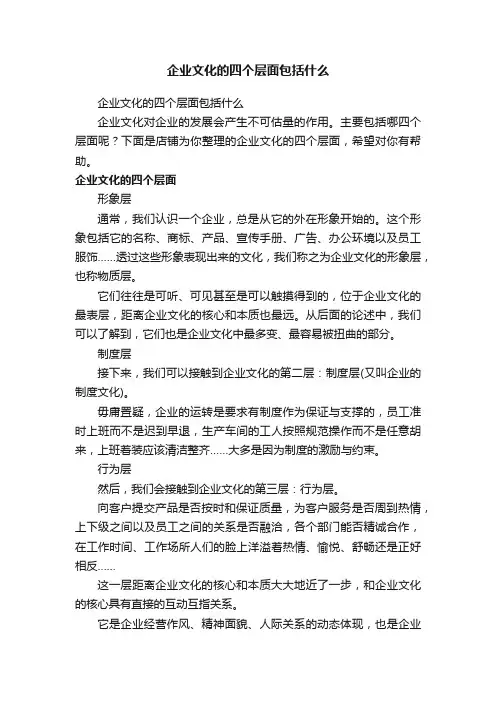 企业文化的四个层面包括什么

企业文化的四个层面包括什么

企业文化对企业的发展会产生不可估量的作用。主要包括哪四个层面呢？下面是店铺为你整理的企业文化的四个层面，希望对你有帮助。

企业文化的四个层面

形象层

通常，我们认识一个企业，总是从它的外在形象开始的。这个形象包括它的名称、商标、产品、宣传手册、广告、办公环境以及员工服饰……透过这些形象表现出来的文化，我们称之为企业文化的形象层，也称物质层。

它们往往是可听、可见甚至是可以触摸得到的，位于企业文化的最表层，距离企业文化的核心和本质也最远。从后面的论述中，我们可以了解到，它们也是企业文化中最多变、最容易被扭曲的部分。

制度层

接下来，我们可以接触到企业文化的第二层：制度层(又叫企业的制度文化)。

毋庸置疑，企业的运转是要求有制度作为保证与支撑的，员工准时上班而不是迟到早退，生产车间的工人按照规范操作而不是任意胡来，上班着装应该清洁整齐……大多是因为制度的激励与约束。

行为层

然后，我们会接触到企业文化的第三层：行为层。

向客户提交产品是否按时和保证质量，为客户服务是否周到热情，上下级之间以及员工之间的关系是否融洽，各个部门能否精诚合作，在工作时间、工作场所人们的脸上洋溢着热情、愉悦、舒畅还是正好相反……

这一层距离企业文化的核心和本质大大地近了一步，和企业文化的核心具有直接的互动互指关系。

它是企业经营作风、精神面貌、人际关系的动态体现，也是企业